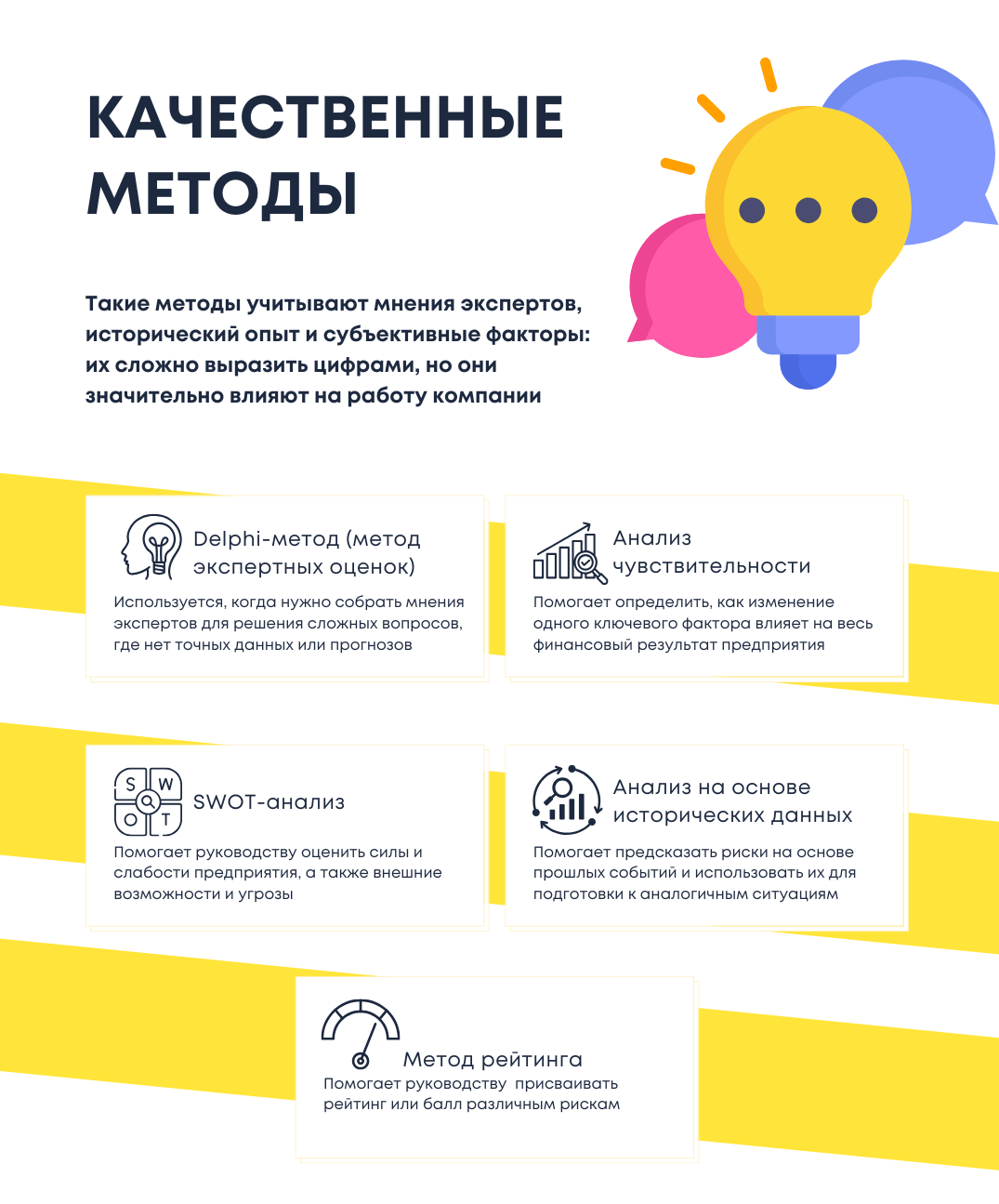 КАЧЕСТВЕННЫЕ МЕТОДЫ

Такие методы учитывают мнения экспертов, исторический опыт и субъективные факторы: их сложно выразить цифрами, но они значительно влияют на работу компании

Delphi-метод (метод экспертных оценок)

Используется, когда нужно собрать мнения экспертов для решения сложных вопросов, где нет точных данных или прогнозов

Анализ чувствительности

Помогает определить, как изменение одного ключевого фактора влияет на весь финансовый результат предприятия

S W O T

SWOT-анализ

Помогает руководству оценить силы и слабости предприятия, а также внешние возможности и угрозы

Анализ на основе исторических данных

Помогает предсказать риски на основе прошлых событий и использовать их для подготовки к аналогичным ситуациям

Метод рейтинга

Помогает руководству присваивать рейтинг или балл различным рискам